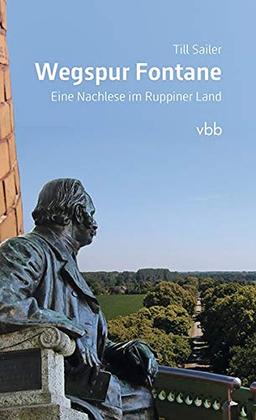 Till Sailer

Wegspur Fontane

Eine Nachlese im Ruppiner Land

vbb